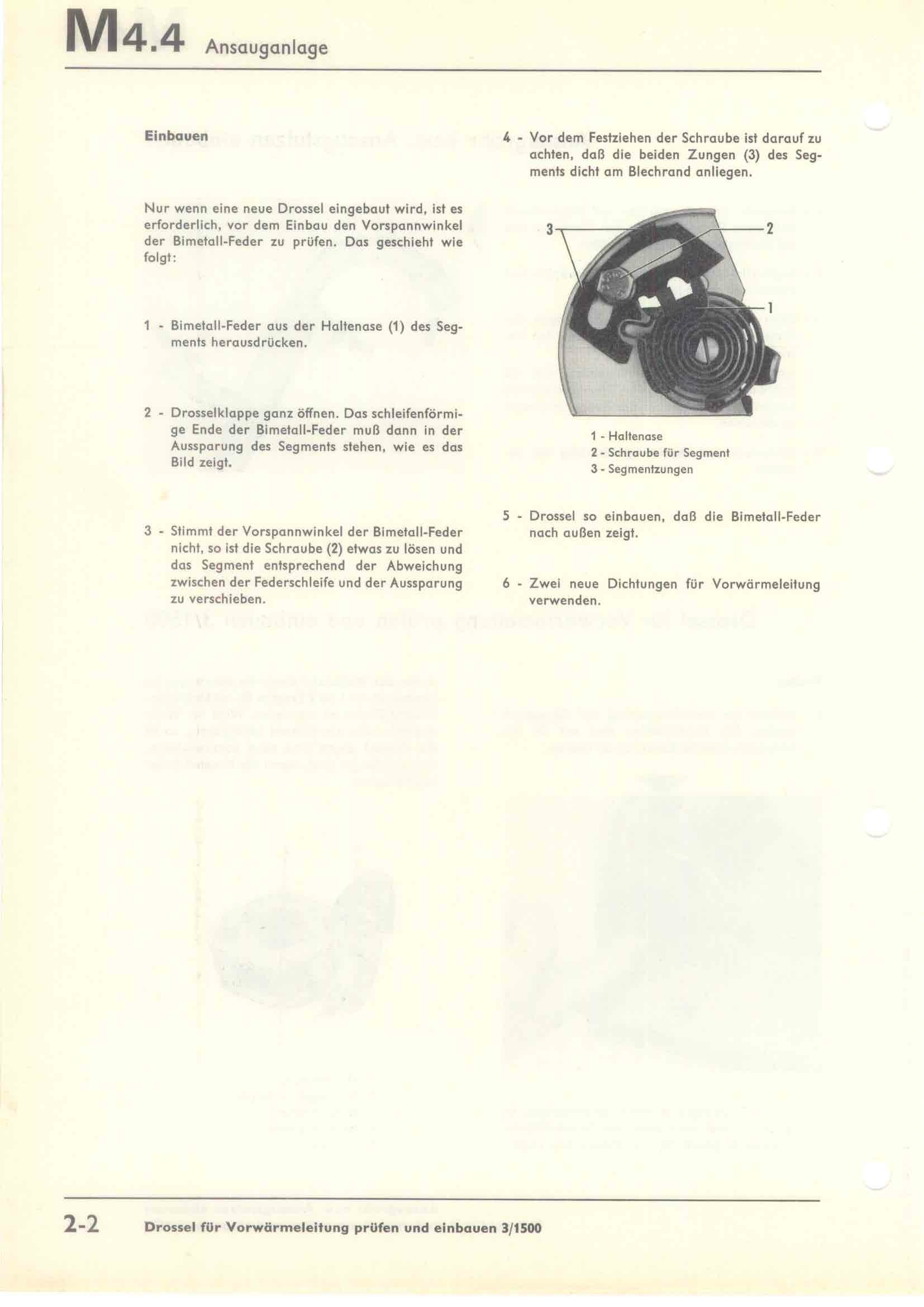 M4.4 Ansauganlage

Einbauen

Nur wenn eine neue Drossel eingebaut wird, ist es erforderlich, vor dem Einbau den Vorspannwinkel der Bimetall-Feder zu prüfen. Das geschieht wie folgt:

1 - Bimetall-Feder aus der Haltenase (1) des Segments herausdrücken.

2 - Drosselklappe ganz öffnen. Das schleifenförmige Ende der Bimetall-Feder muß dann in der Aussparung des Segments stehen, wie es das Bild zeigt.

3 - Stimmt der Vorspannwinkel der Bimetall-Feder nicht, so ist die Schraube (2) etwas zu lösen und das Segment entsprechend der Abweichung zwischen der Federschleife und der Aussparung zu verschieben.

4 - Vor dem Festziehen der Schraube ist darauf zu achten, daß die beiden Zungen (3) des Segments dicht am Blechrand anliegen.

3
2
1

1 - Haltenase
2 - Schraube für Segment
3 - Segmentzungen

5 - Drossel so einbauen, daß die Bimetall-Feder nach außen zeigt.

6 - Zwei neue Dichtungen für Vorwärmeleitung verwenden.

2-2 Drossel für Vorwärmeleitung prüfen und einbauen 3/1500